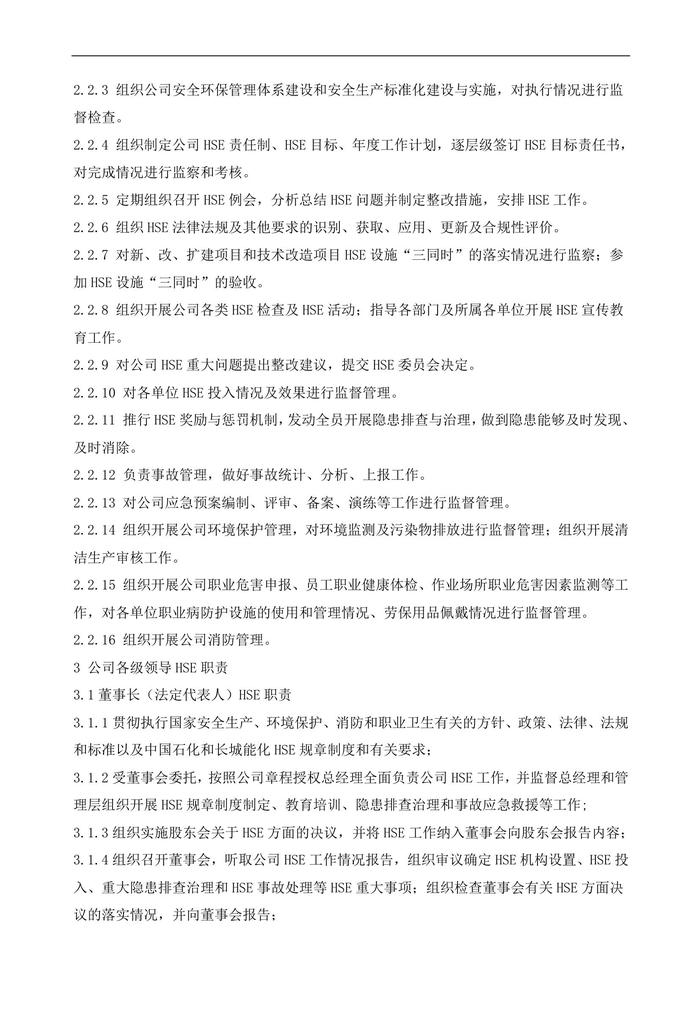 2.2.3 组织公司安全环保管理体系建设和安全生产标准化建设与实施，对执行情况进行监督检查。

2.2.4 组织制定公司 HSE 责任制、HSE 目标、年度工作计划，逐层级签订 HSE 目标责任书，对完成情况进行监察和考核。

2.2.5 定期组织召开 HSE 例会，分析总结 HSE 问题并制定整改措施，安排 HSE 工作。

2.2.6 组织 HSE 法律法规及其他要求的识别、获取、应用、更新及合规性评价。

2.2.7 对新、改、扩建项目和技术改造项目 HSE 设施“三同时”的落实情况进行监察；参加 HSE 设施“三同时”的验收。

2.2.8 组织开展公司各类 HSE 检查及 HSE 活动；指导各部门及所属各单位开展 HSE 宣传教育工作。

2.2.9 对公司 HSE 重大问题提出整改建议，提交 HSE 委员会决定。

2.2.10 对各单位 HSE 投入情况及效果进行监督管理。

2.2.11 推行 HSE 奖励与惩罚机制，发动全员开展隐患排查与治理，做到隐患能够及时发现、及时消除。

2.2.12 负责事故管理，做好事故统计、分析、上报工作。

2.2.13 对公司应急预案编制、评审、备案、演练等工作进行监督管理。

2.2.14 组织开展公司环境保护管理，对环境监测及污染物排放进行监督管理；组织开展清洁生产审核工作。

2.2.15 组织开展公司职业危害申报、员工职业健康体检、作业场所职业危害因素监测等工作，对各单位职业病防护设施的使用和管理情况、劳保用品佩戴情况进行监督管理。

2.2.16 组织开展公司消防管理。

3 公司各级领导 HSE 职责

3.1 董事长（法定代表人）HSE 职责

3.1.1 贯彻执行国家安全生产、环境保护、消防和职业卫生有关的方针、政策、法律、法规和标准以及中国石化和长城能化 HSE 规章制度和有关要求；

3.1.2 受董事会委托，按照公司章程授权总经理全面负责公司 HSE 工作，并监督总经理和管理层组织开展 HSE 规章制度制定、教育培训、隐患排查治理和事故应急救援等工作；

3.1.3 组织实施股东会关于 HSE 方面的决议，并将 HSE 工作纳入董事会向股东会报告内容；

3.1.4 组织召开董事会，听取公司 HSE 工作情况报告，组织审议确定 HSE 机构设置、HSE 投入、重大隐患排查治理和 HSE 事故处理等 HSE 重大事项；组织检查董事会有关 HSE 方面决议的落实情况，并向董事会报告；